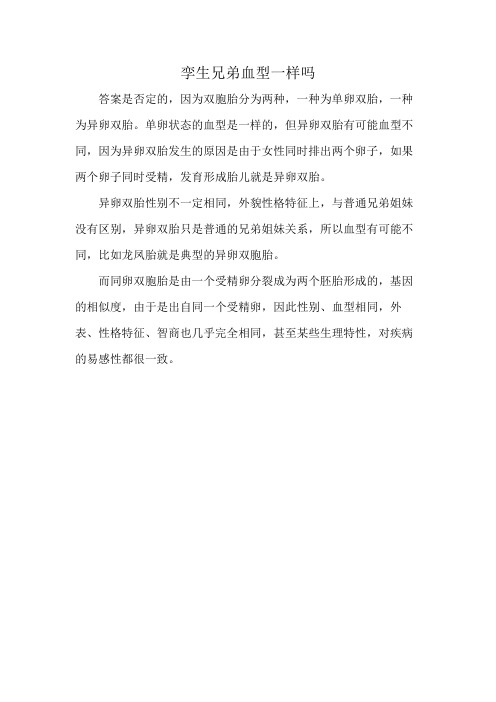 孪生兄弟血型一样吗

答案是否定的，因为双胞胎分为两种，一种为单卵双胎，一种为异卵双胎。单卵状态的血型是一样的，但异卵双胎有可能血型不同，因为异卵双胎发生的原因是由于女性同时排出两个卵子，如果两个卵子同时受精，发育形成胎儿就是异卵双胎。

异卵双胎性别不一定相同，外貌性格特征上，与普通兄弟姐妹没有区别，异卵双胎只是普通的兄弟姐妹关系，所以血型有可能不同，比如龙凤胎就是典型的异卵双胞胎。

而同卵双胞胎是由一个受精卵分裂成为两个胚胎形成的，基因的相似度，由于是出自同一个受精卵，因此性别、血型相同，外表、性格特征、智商也几乎完全相同，甚至某些生理特性，对疾病的易感性都很一致。